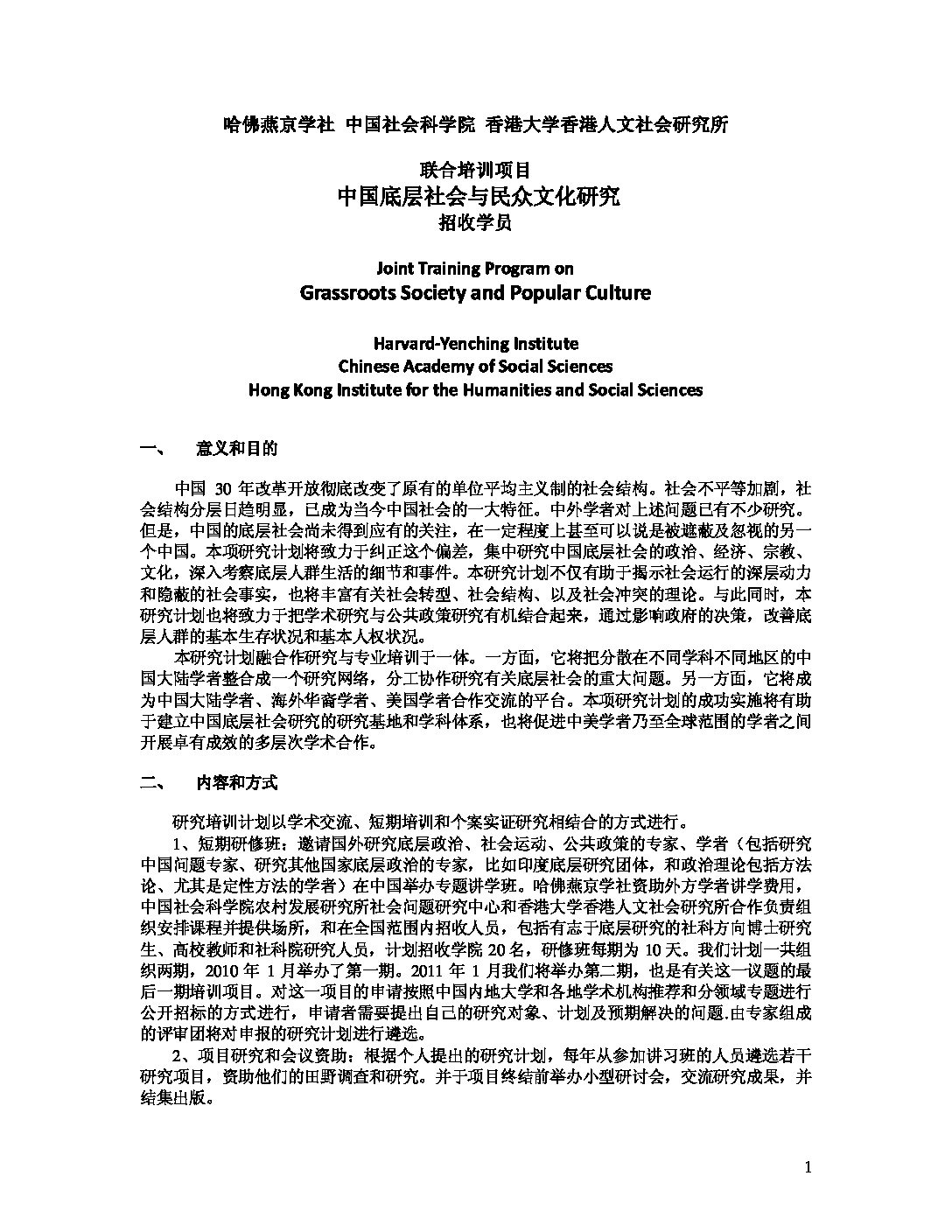 哈佛燕京学社 中国社会科学院 香港大学香港人文社会研究所

联合培训项目
中国底层社会与民众文化研究
招收学员

Joint Training Program on
Grassroots Society and Popular Culture

Harvard-Yenching Institute
Chinese Academy of Social Sciences
Hong Kong Institute for the Humanities and Social Sciences

一、 意义和目的

中国 30 年改革开放彻底改变了原有的单位平均主义制的社会结构。社会不平等加剧，社会结构分层日趋明显，已成为当今中国社会的一大特征。中外学者对上述问题已有不少研究。但是，中国的底层社会尚未得到应有的关注，在一定程度上甚至可以说是被遮蔽及忽视的另一个中国。本项研究计划将致力于纠正这个偏差，集中研究中国底层社会的政治、经济、宗教、文化，深入考察底层人群生活的细节和事件。本研究计划不仅有助于揭示社会运行的深层动力和隐蔽的社会事实，也将丰富有关社会转型、社会结构、以及社会冲突的理论。与此同时，本研究计划也将致力于把学术研究与公共政策研究有机结合起来，通过影响政府的决策，改善底层人群的基本生存状况和基本人权状况。

本研究计划融合作研究与专业培训于一体。一方面，它将把分散在不同学科不同地区的中国大陆学者整合成一个研究网络，分工协作研究有关底层社会的重大问题。另一方面，它将成为中国大陆学者、海外华裔学者、美国学者合作交流的平台。本项研究计划的成功实施将有助于建立中国底层社会研究的研究基地和学科体系，也将促进中美学者乃至全球范围的学者之间开展卓有成效的多层次学术合作。

二、 内容和方式

研究培训计划以学术交流、短期培训和个案实证研究相结合的方式进行。

1、短期研修班：邀请国外研究底层政治、社会运动、公共政策的专家、学者（包括研究中国问题专家、研究其他国家底层政治的专家，比如印度底层研究团体，和政治理论包括方法论、尤其是定性方法的学者）在中国举办专题讲学班。哈佛燕京学社资助外方学者讲学费用，中国社会科学院农村发展研究所社会问题研究中心和香港大学香港人文社会研究所合作负责组织安排课程并提供场所，和在全国范围内招收人员，包括有志于底层研究的社科方向博士研究生、高校教师和社科院研究人员，计划招收学院 20 名，研修班每期为 10 天。我们计划一共组织两期，2010 年 1 月举办了第一期。2011 年 1 月我们将举办第二期，也是有关这一议题的最后一期培训项目。对这一项目的申请按照中国内地大学和各地学术机构推荐和分领域专题进行公开招标的方式进行，申请者需要提出自己的研究对象、计划及预期解决的问题.由专家组成的评审团将对申报的研究计划进行遴选。

2、项目研究和会议资助：根据个人提出的研究计划，每年从参加讲习班的人员遴选若干研究项目，资助他们的田野调查和研究。并于项目终结前举办小型研讨会，交流研究成果，并结集出版。

1